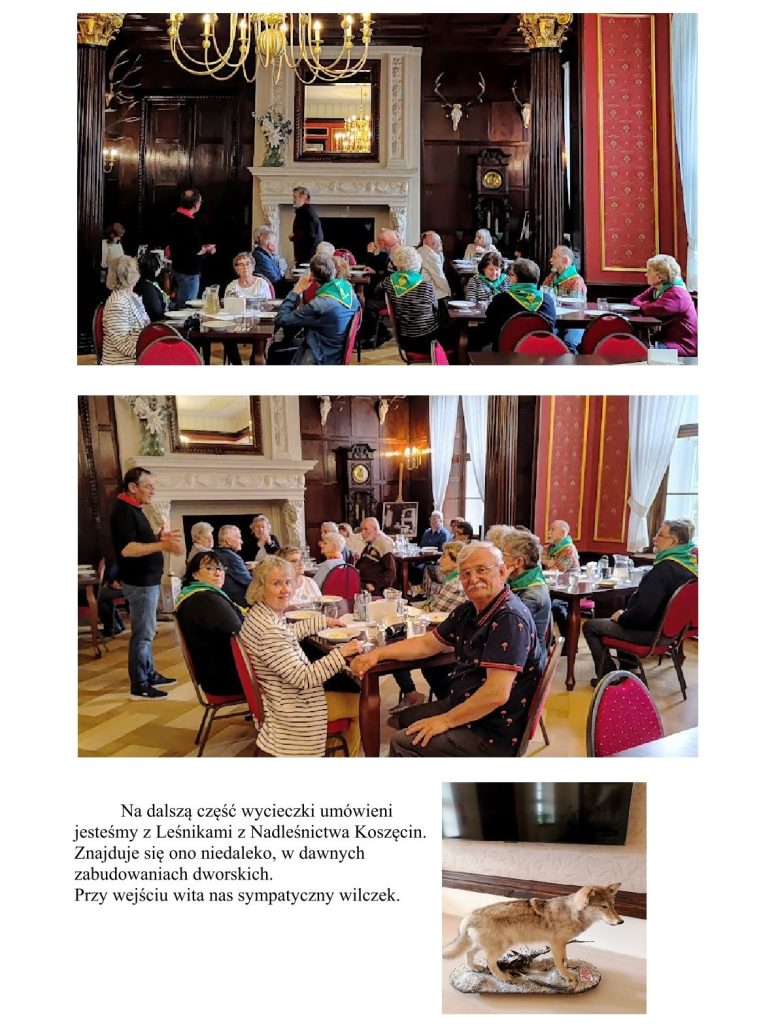 Na dalszą część wycieczki umówieni jesteśmy z Leśnikami z Nadleśnictwa Koszęcin. Znajduje się ono niedaleko, w dawnych zabudowaniach dworskich.
Przy wejściu wita nas sympatyczny wilczek.